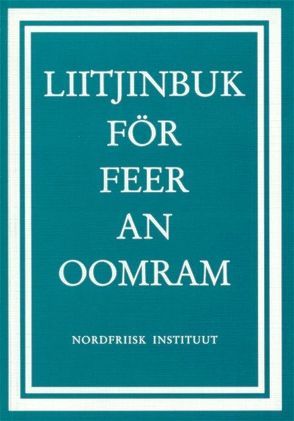 LIITJINBUK FÖR FEER AN OOMRAM

NORDFRIISK INSTITUUT